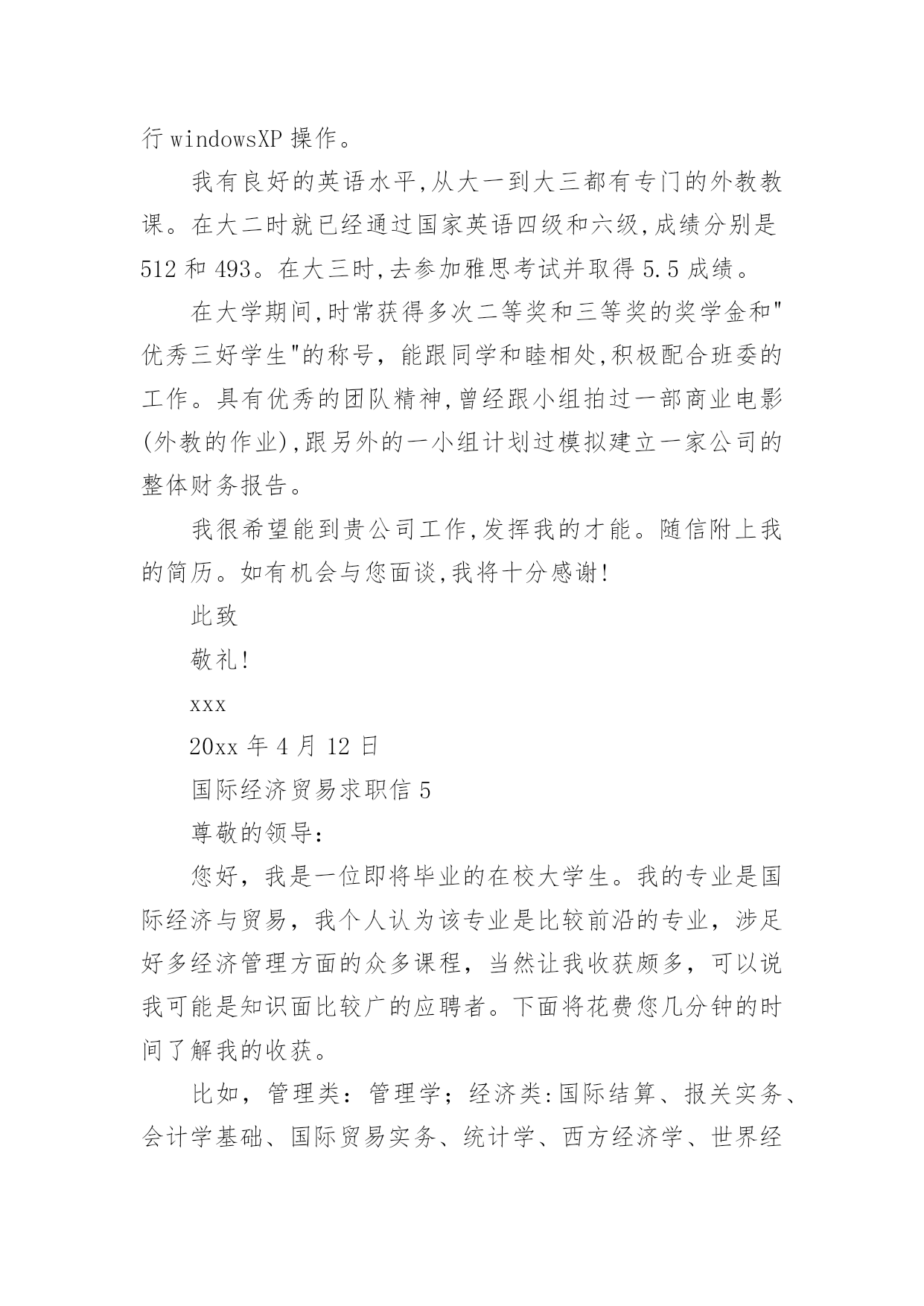 行 windowsXP 操作。

我有良好的英语水平,从大一到大三都有专门的外教教课。在大二时就已经通过国家英语四级和六级,成绩分别是 512 和 493。在大三时,去参加雅思考试并取得 5.5 成绩。

在大学期间,时常获得多次二等奖和三等奖的奖学金和"优秀三好学生"的称号，能跟同学和睦相处,积极配合班委的工作。具有优秀的团队精神,曾经跟小组拍过一部商业电影(外教的作业),跟另外的一小组计划过模拟建立一家公司的整体财务报告。

我很希望能到贵公司工作,发挥我的才能。随信附上我的简历。如有机会与您面谈,我将十分感谢!

此致

敬礼!

xxx

20xx 年 4 月 12 日

国际经济贸易求职信 5

尊敬的领导:

您好，我是一位即将毕业的在校大学生。我的专业是国际经济与贸易，我个人认为该专业是比较前沿的专业，涉足好多经济管理方面的众多课程，当然让我收获颇多，可以说我可能是知识面比较广的应聘者。下面将花费您几分钟的时间了解我的收获。

比如，管理类：管理学；经济类:国际结算、报关实务、会计学基础、国际贸易实务、统计学、西方经济学、世界经